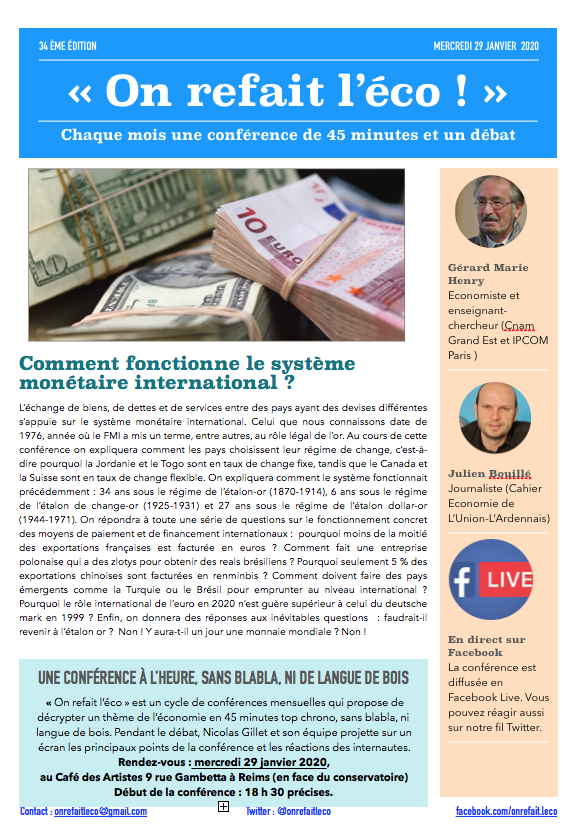 34 ÈME ÉDITION

MERCREDI 29 JANVIER 2020

« On refait l'éco ! »

Chaque mois une conférence de 45 minutes et un débat

Comment fonctionne le système monétaire international ?

L'échange de biens, de dettes et de services entre des pays ayant des devises différentes s'appuie sur le système monétaire international. Celui que nous connaissons date de 1976, année où le FMI a mis un terme, entre autres, au rôle légal de l'or. Au cours de cette conférence on expliquera comment les pays choisissent leur régime de change, c'est-à-dire pourquoi la Jordanie et le Togo sont en taux de change fixe, tandis que le Canada et la Suisse sont en taux de change flexible. On expliquera comment le système fonctionnait précédemment : 34 ans sous le régime de l'étalon-or (1870-1914), 6 ans sous le régime de l'étalon de change-or (1925-1931) et 27 ans sous le régime de l'étalon dollar-or (1944-1971). On répondra à toute une série de questions sur le fonctionnement concret des moyens de paiement et de financement internationaux : pourquoi moins de la moitié des exportations françaises est facturée en euros ? Comment fait une entreprise polonaise qui a des zlotys pour obtenir des reals brésiliens ? Pourquoi seulement 5 % des exportations chinoises sont facturées en renminbis ? Comment doivent faire des pays émergents comme la Turquie ou le Brésil pour emprunter au niveau international ? Pourquoi le rôle international de l'euro en 2020 n'est guère supérieur à celui du deutsche mark en 1999 ? Enfin, on donnera des réponses aux inévitables questions : faudrait-il revenir à l'étalon or ? Non ! Y aura-t-il un jour une monnaie mondiale ? Non !

UNE CONFÉRENCE À L'HEURE, SANS BLABLA, NI DE LANGUE DE BOIS

« On refait l'éco » est un cycle de conférences mensuelles qui propose de décrypter un thème de l'économie en 45 minutes top chrono, sans blabla, ni langue de bois. Pendant le débat, Nicolas Gillet et son équipe projette sur un écran les principaux points de la conférence et les réactions des internautes.

Rendez-vous : mercredi 29 janvier 2020,
au Café des Artistes 9 rue Gambetta à Reims (en face du conservatoire)
Début de la conférence : 18 h 30 précises.

Gérard Marie Henry
Economiste et enseignant-chercheur (Cnam Grand Est et IPCOM Paris )

Julien Bouillé
Journaliste (Cahier Economie de L'Union-L'Ardennais)

LIVE

En direct sur Facebook
La conférence est diffusée en Facebook Live. Vous pouvez réagir aussi sur notre fil Twitter.

Contact : onrefaitleco@gmail.com Twitter : @onrefaitleco facebook.com/onrefait.leco